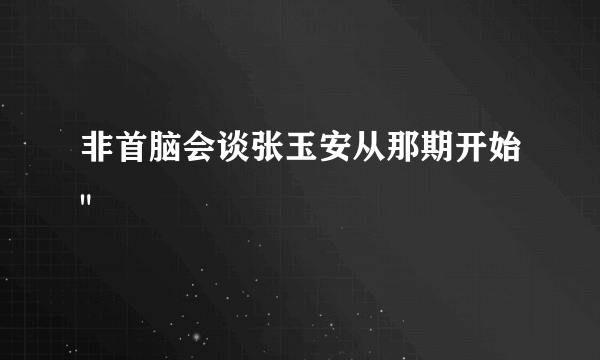 非首脑会谈张玉安从那期开始
"